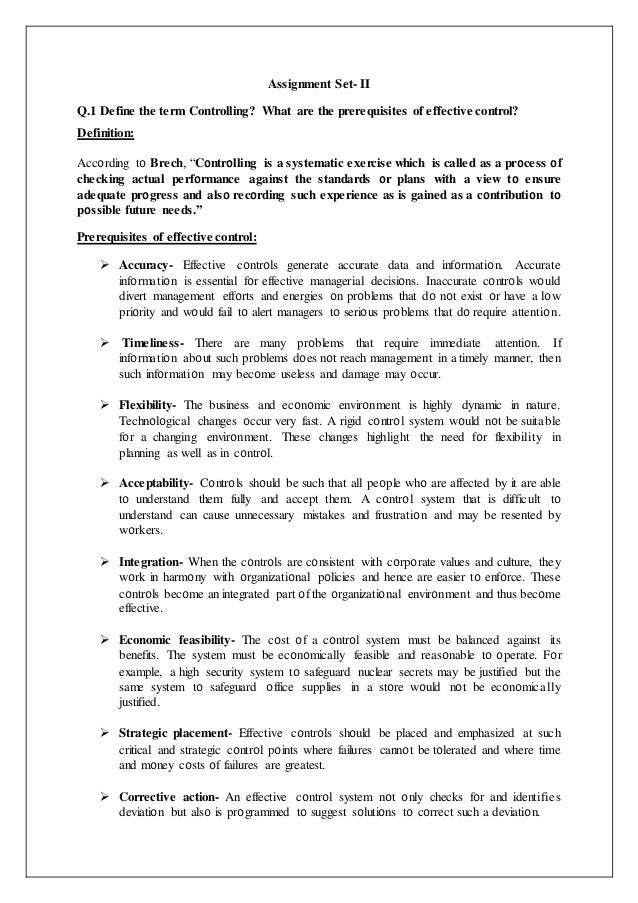 Assignment Set- II

Q.1 Define the term Controlling? What are the prerequisites of effective control?

Definition:

According to Brech, "Controlling is a systematic exercise which is called as a process of checking actual performance against the standards or plans with a view to ensure adequate progress and also recording such experience as is gained as a contribution to possible future needs."

Prerequisites of effective control:

➢ Accuracy- Effective controls generate accurate data and information. Accurate information is essential for effective managerial decisions. Inaccurate controls would divert management efforts and energies on problems that do not exist or have a low priority and would fail to alert managers to serious problems that do require attention.

➢ Timeliness- There are many problems that require immediate attention. If information about such problems does not reach management in a timely manner, then such information may become useless and damage may occur.

➢ Flexibility- The business and economic environment is highly dynamic in nature. Technological changes occur very fast. A rigid control system would not be suitable for a changing environment. These changes highlight the need for flexibility in planning as well as in control.

➢ Acceptability- Controls should be such that all people who are affected by it are able to understand them fully and accept them. A control system that is difficult to understand can cause unnecessary mistakes and frustration and may be resented by workers.

➢ Integration- When the controls are consistent with corporate values and culture, they work in harmony with organizational policies and hence are easier to enforce. These controls become an integrated part of the organizational environment and thus become effective.

➢ Economic feasibility- The cost of a control system must be balanced against its benefits. The system must be economically feasible and reasonable to operate. For example, a high security system to safeguard nuclear secrets may be justified but the same system to safeguard office supplies in a store would not be economically justified.

➢ Strategic placement- Effective controls should be placed and emphasized at such critical and strategic control points where failures cannot be tolerated and where time and money costs of failures are greatest.

➢ Corrective action- An effective control system not only checks for and identifies deviation but also is programmed to suggest solutions to correct such a deviation.